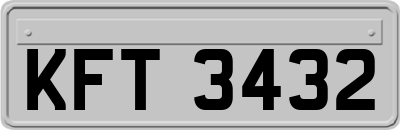 KFT 3432